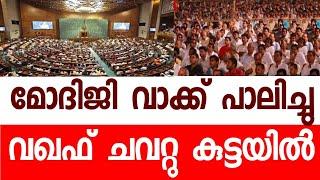 മോദിജി വാക്ക് പാലിച്ചു

വഖഫ് ചവറ്റു കുട്ടയിൽ